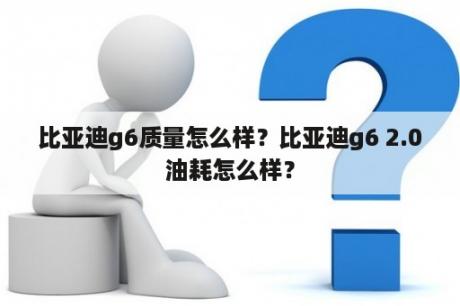 比亚迪g6质量怎么样？比亚迪g6 2.0油耗怎么样？